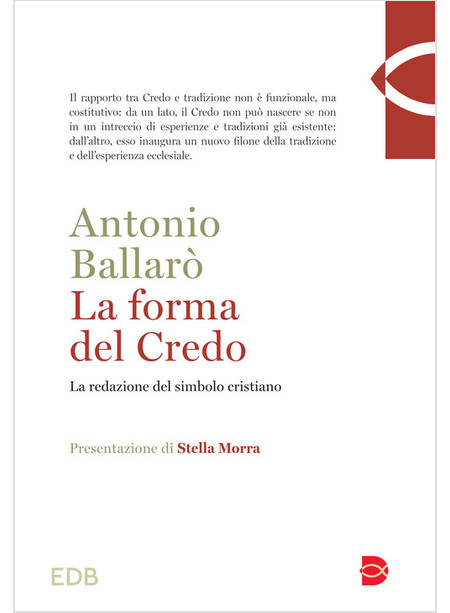 Il rapporto tra Credo e tradizione non è funzionale, ma costitutivo: da un lato, il Credo non può nascere se non in un intreccio di esperienze e tradizioni già esistente; dall'altro, esso inaugura un nuovo filone della tradizione e dell'esperienza ecclesiale.

Antonio
Ballarò
La forma
del Credo

La redazione del simbolo cristiano

Presentazione di Stella Morra

EDB